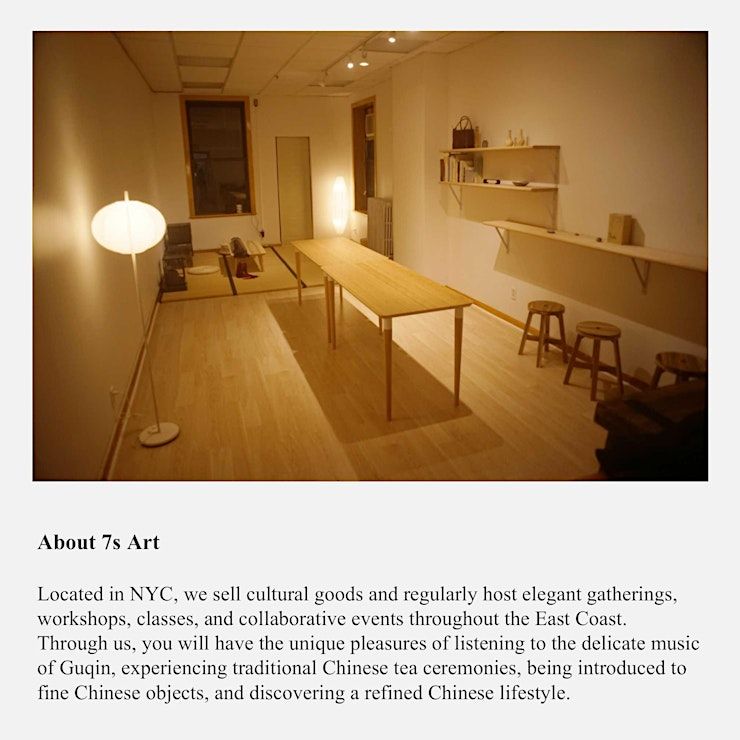 About 7s Art

Located in NYC, we sell cultural goods and regularly host elegant gatherings, workshops, classes, and collaborative events throughout the East Coast. Through us, you will have the unique pleasures of listening to the delicate music of Guqin, experiencing traditional Chinese tea ceremonies, being introduced to fine Chinese objects, and discovering a refined Chinese lifestyle.